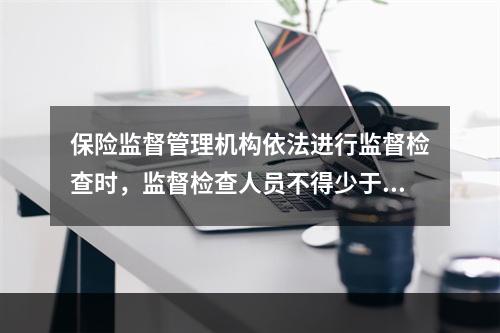 保险监督管理机构依法进行监督检查时，监督检查人员不得少于...